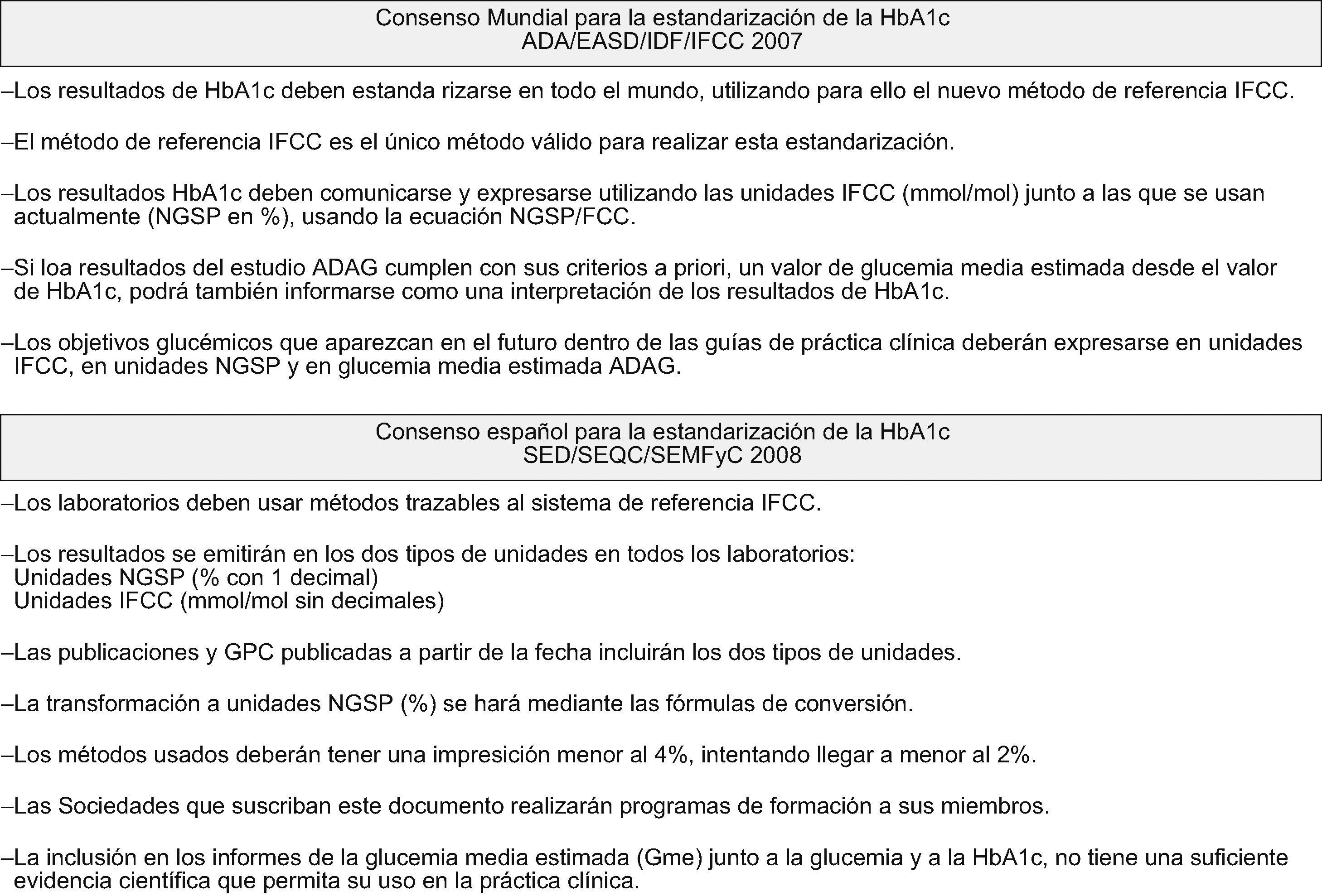 Consenso Mundial para la estandarización de la HbA1c
ADA/EASD/IDF/IFCC 2007

–Los resultados de HbA1c deben estanda rizarse en todo el mundo, utilizando para ello el nuevo método de referencia IFCC.

–El método de referencia IFCC es el único método válido para realizar esta estandarización.

–Los resultados HbA1c deben comunicarse y expresarse utilizando las unidades IFCC (mmol/mol) junto a las que se usan actualmente (NGSP en %), usando la ecuación NGSP/FCC.

–Si loa resultados del estudio ADAG cumplen con sus criterios a priori, un valor de glucemia media estimada desde el valor de HbA1c, podrá también informarse como una interpretación de los resultados de HbA1c.

–Los objetivos glucémicos que aparezcan en el futuro dentro de las guías de práctica clínica deberán expresarse en unidades IFCC, en unidades NGSP y en glucemia media estimada ADAG.

Consenso español para la estandarización de la HbA1c
SED/SEQC/SEMFyC 2008

–Los laboratorios deben usar métodos trazables al sistema de referencia IFCC.

–Los resultados se emitirán en los dos tipos de unidades en todos los laboratorios:
Unidades NGSP (% con 1 decimal)
Unidades IFCC (mmol/mol sin decimales)

–Las publicaciones y GPC publicadas a partir de la fecha incluirán los dos tipos de unidades.

–La transformación a unidades NGSP (%) se hará mediante las fórmulas de conversión.

–Los métodos usados deberán tener una impresición menor al 4%, intentando llegar a menor al 2%.

–Las Sociedades que suscriban este documento realizarán programas de formación a sus miembros.

–La inclusión en los informes de la glucemia media estimada (Gme) junto a la glucemia y a la HbA1c, no tiene una suficiente evidencia científica que permita su uso en la práctica clínica.